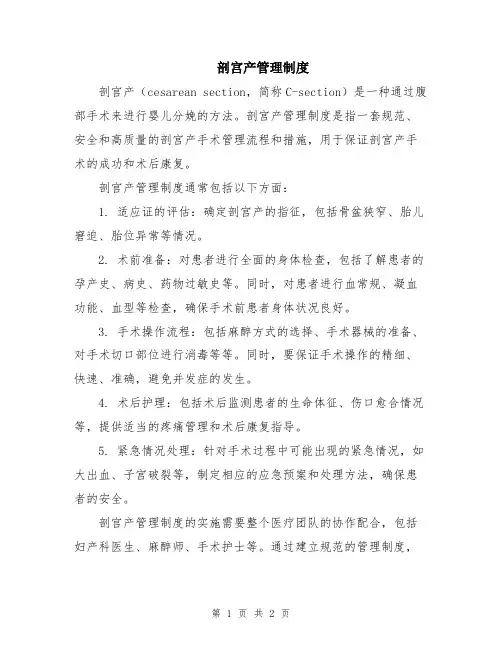 剖宫产管理制度

剖宫产（cesarean section，简称C-section）是一种通过腹部手术来进行婴儿分娩的方法。剖宫产管理制度是指一套规范、安全和高质量的剖宫产手术管理流程和措施，用于保证剖宫产手术的成功和术后康复。

剖宫产管理制度通常包括以下方面：

1. 适应证的评估：确定剖宫产的指征，包括骨盆狭窄、胎儿窘迫、胎位异常等情况。

2. 术前准备：对患者进行全面的身体检查，包括了解患者的孕产史、病史、药物过敏史等。同时，对患者进行血常规、凝血功能、血型等检查，确保手术前患者身体状况良好。

3. 手术操作流程：包括麻醉方式的选择、手术器械的准备、对手术切口部位进行消毒等等。同时，要保证手术操作的精细、快速、准确，避免并发症的发生。

4. 术后护理：包括术后监测患者的生命体征、伤口愈合情况等，提供适当的疼痛管理和术后康复指导。

5. 紧急情况处理：针对手术过程中可能出现的紧急情况，如大出血、子宫破裂等，制定相应的应急预案和处理方法，确保患者的安全。

剖宫产管理制度的实施需要整个医疗团队的协作配合，包括妇产科医生、麻醉师、手术护士等。通过建立规范的管理制度，

第 1 页 共 2 页